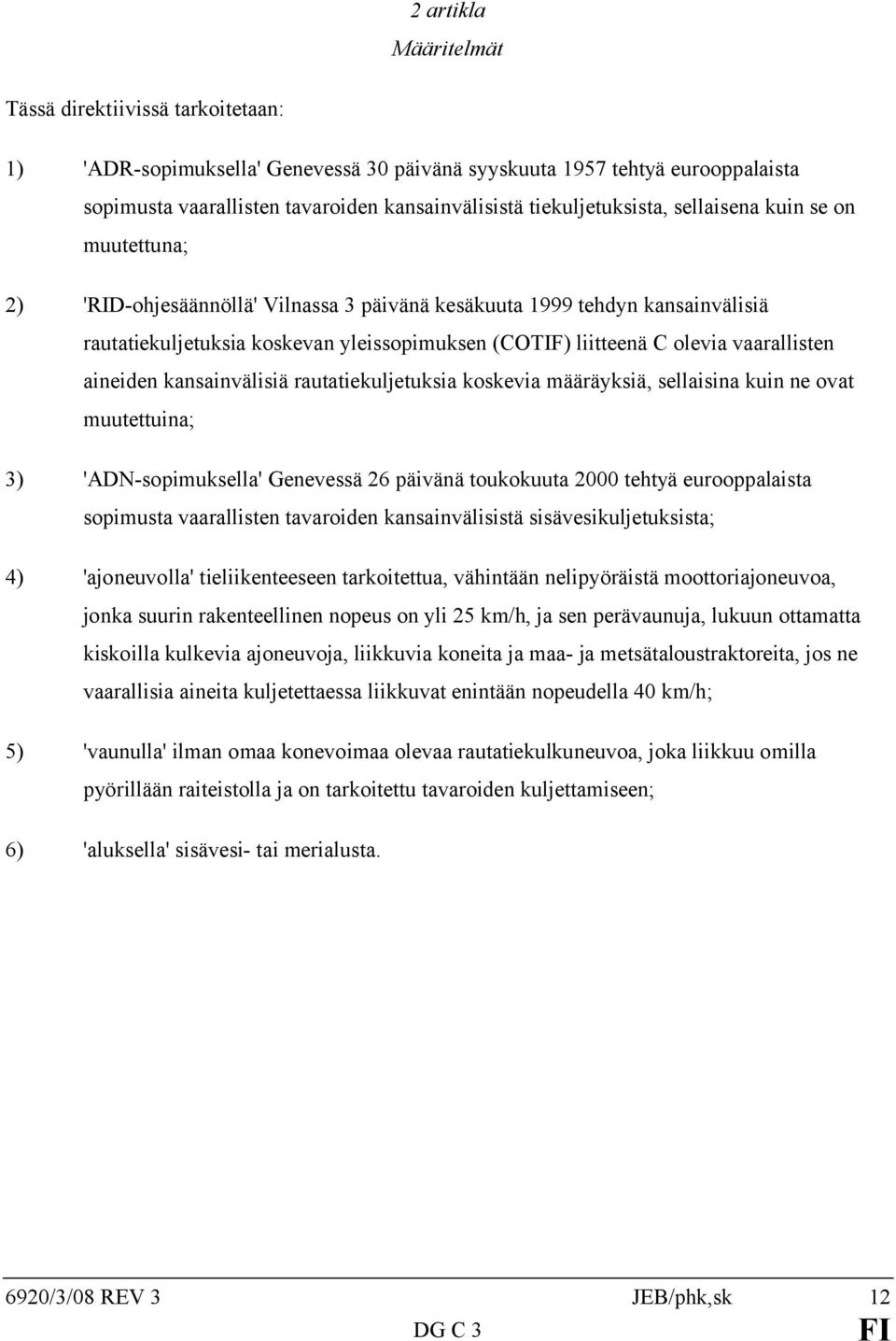 2 artikla

Määritelmät

Tässä direktiivissä tarkoitetaan:

1) 'ADR-sopimuksella' Genevessä 30 päivänä syyskuuta 1957 tehtyä eurooppalaista sopimusta vaarallisten tavaroiden kansainvälisistä tiekuljetuksista, sellaisena kuin se on muutettuna;

2) 'RID-ohjesäännöllä' Vilnassa 3 päivänä kesäkuuta 1999 tehdyn kansainvälisiä rautatiekuljetuksia koskevan yleissopimuksen (COTIF) liitteenä C olevia vaarallisten aineiden kansainvälisiä rautatiekuljetuksia koskevia määräyksiä, sellaisina kuin ne ovat muutettuina;

3) 'ADN-sopimuksella' Genevessä 26 päivänä toukokuuta 2000 tehtyä eurooppalaista sopimusta vaarallisten tavaroiden kansainvälisistä sisävesikuljetuksista;

4) 'ajoneuvolla' tieliikenteeseen tarkoitettua, vähintään nelipyöräistä moottoriajoneuvoa, jonka suurin rakenteellinen nopeus on yli 25 km/h, ja sen perävaunuja, lukuun ottamatta kiskoilla kulkevia ajoneuvoja, liikkuvia koneita ja maa- ja metsätaloustraktoreita, jos ne vaarallisia aineita kuljetettaessa liikkuvat enintään nopeudella 40 km/h;

5) 'vaunulla' ilman omaa konevoimaa olevaa rautatiekulkuneuvoa, joka liikkuu omilla pyörillään raiteistolla ja on tarkoitettu tavaroiden kuljettamiseen;

6) 'aluksella' sisävesi- tai merialusta.

6920/3/08 REV 3 JEB/phk,sk 12
DG C 3 FI